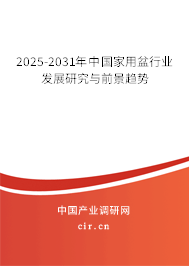 2025-2031年中国家用盆行业发展研究与前景趋势

中国产业调研网

cir.cn